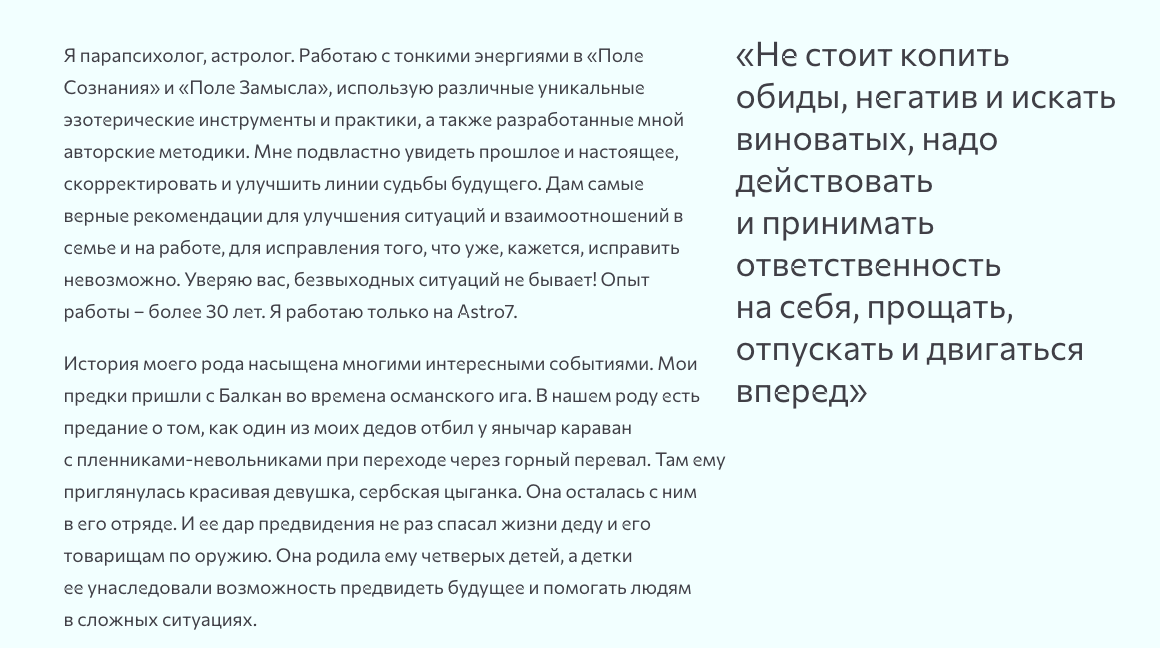 Я парапсихолог, астролог. Работаю с тонкими энергиями в «Поле Сознания» и «Поле Замысла», использую различные уникальные эзотерические инструменты и практики, а также разработанные мной авторские методики. Мне подвластно увидеть прошлое и настоящее, скорректировать и улучшить линии судьбы будущего. Дам самые верные рекомендации для улучшения ситуаций и взаимоотношений в семье и на работе, для исправления того, что уже, кажется, исправить невозможно. Уверяю вас, безвыходных ситуаций не бывает! Опыт работы – более 30 лет. Я работаю только на Astro7.

История моего рода насыщена многими интересными событиями. Мои предки пришли с Балкан во времена османского ига. В нашем роду есть предание о том, как один из моих дедов отбил у янычар караван с пленниками-невольниками при переходе через горный перевал. Там ему приглянулась красивая девушка, сербская цыганка. Она осталась с ним в его отряде. И ее дар предвидения не раз спасал жизни деду и его товарищам по оружию. Она родила ему четверых детей, а детки ее унаследовали возможность предвидеть будущее и помогать людям в сложных ситуациях.

«Не стоит копить обиды, негатив и искать виноватых, надо действовать и принимать ответственность на себя, прощать, отпускать и двигаться вперед»